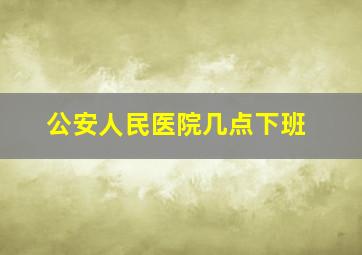 公安人民医院几点下班